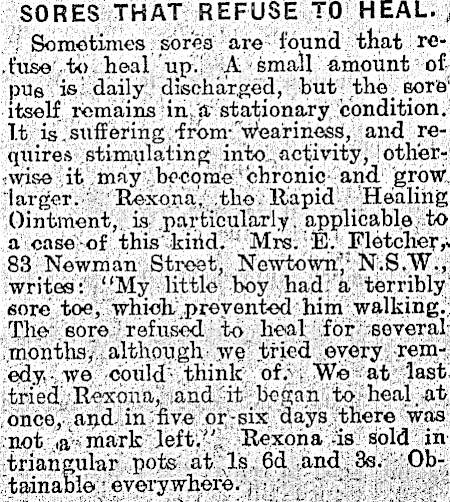 SORES THAT REFUSE TO HEAL.

Sometimes sores are found that refuse to heal up. A small amount of pus is daily discharged, but the sore itself remains in a stationary condition. It is suffering from weariness, and requires stimulating into activity, otherwise it may become chronic and grow larger. Rexona, the Rapid Healing Ointment, is particularly applicable to a case of this kind. Mrs. E. Fletcher, 83 Newman Street, Newtown, N.S.W., writes: "My little boy had a terribly sore toe, which prevented him walking. The sore refused to heal for several months, although we tried every remedy we could think of. We at last tried Rexona, and it began to heal at once, and in five or six days there was not a mark left." Rexona is sold in triangular pots at 1s 6d and 3s. Obtainable everywhere.